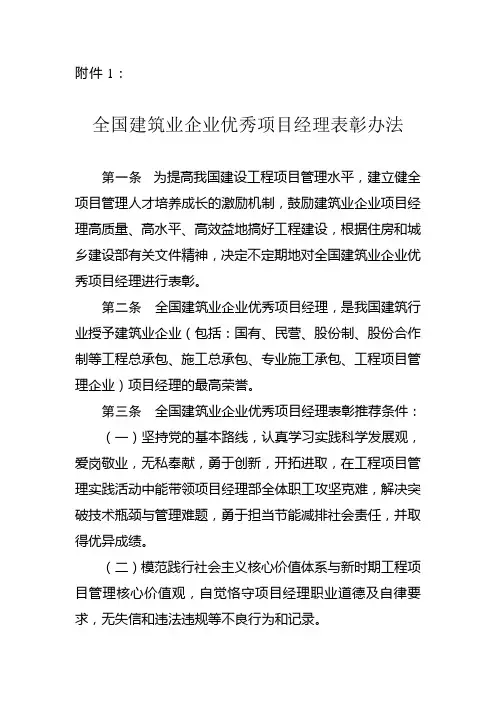 附件 1：

全国建筑业企业优秀项目经理表彰办法

第一条　为提高我国建设工程项目管理水平，建立健全项目管理人才培养成长的激励机制，鼓励建筑业企业项目经理高质量、高水平、高效益地搞好工程建设，根据住房和城乡建设部有关文件精神，决定不定期地对全国建筑业企业优秀项目经理进行表彰。

第二条　全国建筑业企业优秀项目经理，是我国建筑行业授予建筑业企业（包括：国有、民营、股份制、股份合作制等工程总承包、施工总承包、专业施工承包、工程项目管理企业）项目经理的最高荣誉。

第三条　全国建筑业企业优秀项目经理表彰推荐条件：

（一）坚持党的基本路线，认真学习实践科学发展观，爱岗敬业，无私奉献，勇于创新，开拓进取，在工程项目管理实践活动中能带领项目经理部全体职工攻坚克难，解决突破技术瓶颈与管理难题，勇于担当节能减排社会责任，并取得优异成绩。

（二）模范践行社会主义核心价值体系与新时期工程项目管理核心价值观，自觉恪守项目经理职业道德及自律要求，无失信和违法违规等不良行为和记录。